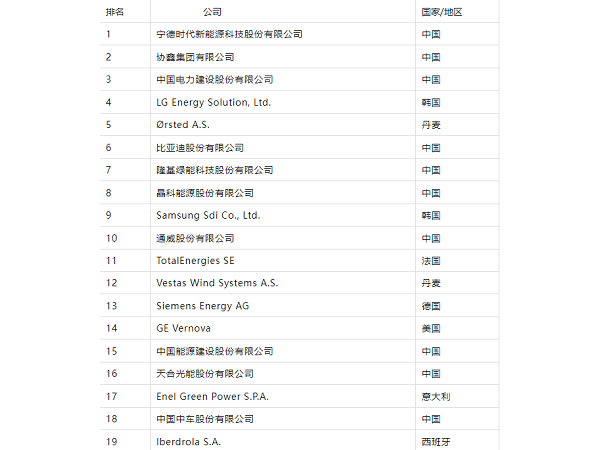 | 排名 | 公司 | 国家/地区 |
|---|---|---|
| 1 | 宁德时代新能源科技股份有限公司 | 中国 |
| 2 | 协鑫集团有限公司 | 中国 |
| 3 | 中国电力建设股份有限公司 | 中国 |
| 4 | LG Energy Solution, Ltd. | 韩国 |
| 5 | Ørsted A.S. | 丹麦 |
| 6 | 比亚迪股份有限公司 | 中国 |
| 7 | 隆基绿能科技股份有限公司 | 中国 |
| 8 | 晶科能源股份有限公司 | 中国 |
| 9 | Samsung Sdi Co., Ltd. | 韩国 |
| 10 | 通威股份有限公司 | 中国 |
| 11 | TotalEnergies SE | 法国 |
| 12 | Vestas Wind Systems A.S. | 丹麦 |
| 13 | Siemens Energy AG | 德国 |
| 14 | GE Vernova | 美国 |
| 15 | 中国能源建设股份有限公司 | 中国 |
| 16 | 天合光能股份有限公司 | 中国 |
| 17 | Enel Green Power S.P.A. | 意大利 |
| 18 | 中国中车股份有限公司 | 中国 |
| 19 | Iberdrola S.A. | 西班牙 |